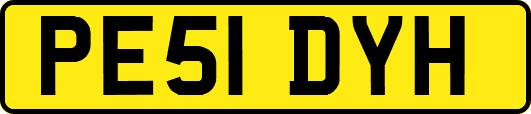 PE51 DYH